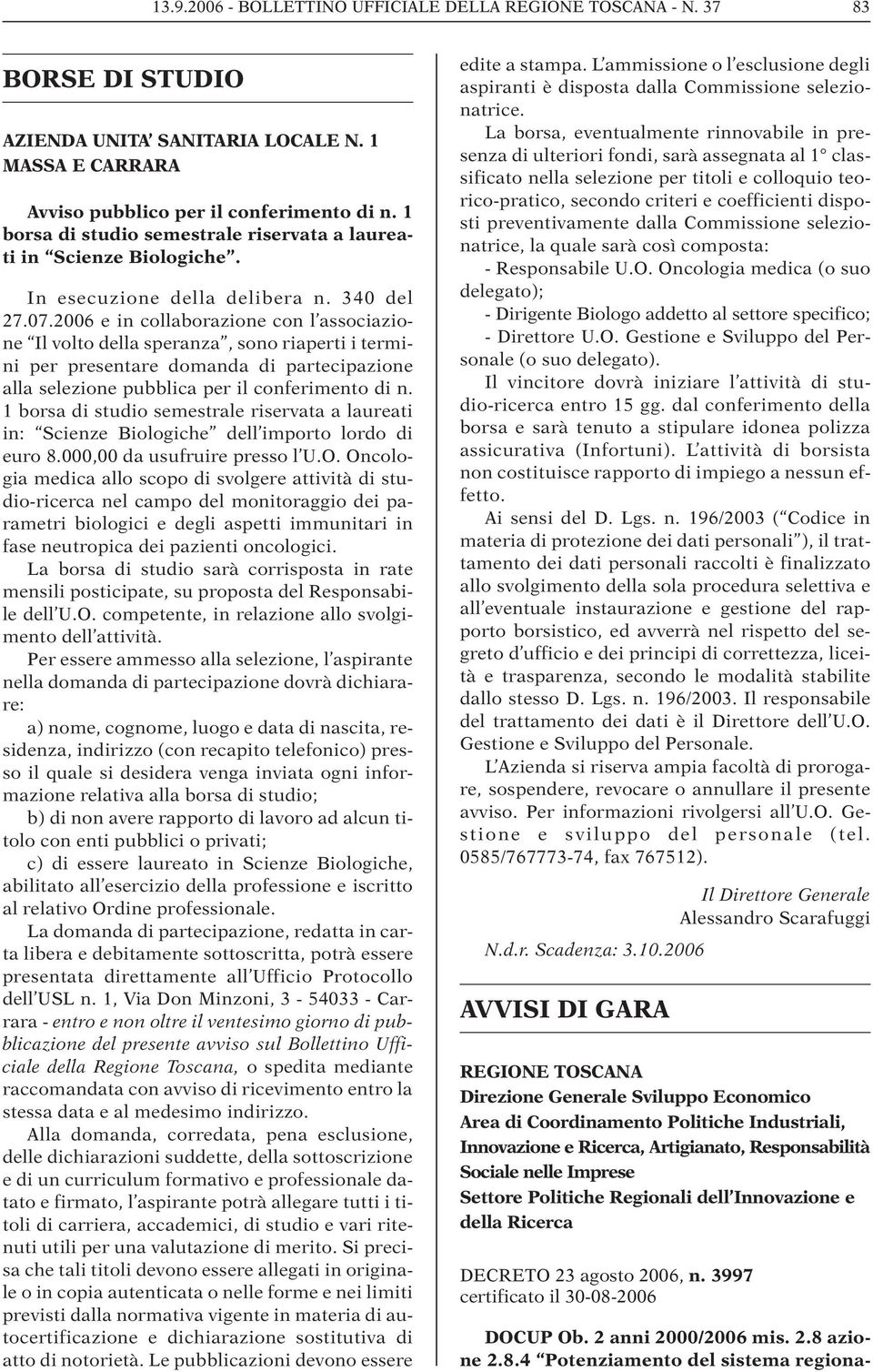 13.9.2006 - BOLLETTINO UFFICIALE DELLA REGIONE TOSCANA - N. 37 83

BORSE DI STUDIO

AZIENDA UNITA' SANITARIA LOCALE N. 1 MASSA E CARRARA

Avviso pubblico per il conferimento di n. 1 borsa di studio semestrale riservata a laureati in "Scienze Biologiche".

In esecuzione della delibera n. 340 del 27.07.2006 e in collaborazione con l'associazione "Il volto della speranza", sono riaperti i termini per presentare domanda di partecipazione alla selezione pubblica per il conferimento di n. 1 borsa di studio semestrale riservata a laureati in: "Scienze Biologiche" dell'importo lordo di euro 8.000,00 da usufruire presso l'U.O. Oncologia medica allo scopo di svolgere attività di studio-ricerca nel campo del monitoraggio dei parametri biologici e degli aspetti immunitari in fase neutropica dei pazienti oncologici.

La borsa di studio sarà corrisposta in rate mensili posticipate, su proposta del Responsabile dell'U.O. competente, in relazione allo svolgimento dell'attività.

Per essere ammesso alla selezione, l'aspirante nella domanda di partecipazione dovrà dichiarare:

a) nome, cognome, luogo e data di nascita, residenza, indirizzo (con recapito telefonico) presso il quale si desidera venga inviata ogni informazione relativa alla borsa di studio;

b) di non avere rapporto di lavoro ad alcun titolo con enti pubblici o privati;

c) di essere laureato in Scienze Biologiche, abilitato all'esercizio della professione e iscritto al relativo Ordine professionale.

La domanda di partecipazione, redatta in carta libera e debitamente sottoscritta, potrà essere presentata direttamente all'Ufficio Protocollo dell'USL n. 1, Via Don Minzoni, 3 - 54033 - Carrara - entro e non oltre il ventesimo giorno di pubblicazione del presente avviso sul Bollettino Ufficiale della Regione Toscana, o spedita mediante raccomandata con avviso di ricevimento entro la stessa data e al medesimo indirizzo.

Alla domanda, corredata, pena esclusione, delle dichiarazioni suddette, della sottoscrizione e di un curriculum formativo e professionale datato e firmato, l'aspirante potrà allegare tutti i titoli di carriera, accademici, di studio e vari ritenuti utili per una valutazione di merito. Si precisa che tali titoli devono essere allegati in originale o in copia autenticata o nelle forme e nei limiti previsti dalla normativa vigente in materia di autocertificazione e dichiarazione sostitutiva di atto di notorietà. Le pubblicazioni devono essere edite a stampa. L'ammissione o l'esclusione degli aspiranti è disposta dalla Commissione selezionatrice.

La borsa, eventualmente rinnovabile in presenza di ulteriori fondi, sarà assegnata al 1° classificato nella selezione per titoli e colloquio teorico-pratico, secondo criteri e coefficienti disposti preventivamente dalla Commissione selezionatrice, la quale sarà così composta:

- Responsabile U.O. Oncologia medica (o suo delegato);

- Dirigente Biologo addetto al settore specifico;

- Direttore U.O. Gestione e Sviluppo del Personale (o suo delegato).

Il vincitore dovrà iniziare l'attività di studio-ricerca entro 15 gg. dal conferimento della borsa e sarà tenuto a stipulare idonea polizza assicurativa (Infortuni). L'attività di borsista non costituisce rapporto di impiego a nessun effetto.

Ai sensi del D. Lgs. n. 196/2003 ("Codice in materia di protezione dei dati personali"), il trattamento dei dati personali raccolti è finalizzato allo svolgimento della sola procedura selettiva e all'eventuale instaurazione e gestione del rapporto borsistico, ed avverrà nel rispetto del segreto d'ufficio e dei principi di correttezza, liceità e trasparenza, secondo le modalità stabilite dallo stesso D. Lgs. n. 196/2003. Il responsabile del trattamento dei dati è il Direttore dell'U.O. Gestione e Sviluppo del Personale.

L'Azienda si riserva ampia facoltà di prorogare, sospendere, revocare o annullare il presente avviso. Per informazioni rivolgersi all'U.O. Gestione e sviluppo del personale (tel. 0585/767773-74, fax 767512).

Il Direttore Generale
Alessandro Scarafuggi

N.d.r. Scadenza: 3.10.2006

AVVISI DI GARA

REGIONE TOSCANA
Direzione Generale Sviluppo Economico
Area di Coordinamento Politiche Industriali, Innovazione e Ricerca, Artigianato, Responsabilità Sociale nelle Imprese
Settore Politiche Regionali dell'Innovazione e della Ricerca

DECRETO 23 agosto 2006, n. 3997
certificato il 30-08-2006

DOCUP Ob. 2 anni 2000/2006 mis. 2.8 azione 2.8.4 "Potenziamento del sistema regiona-